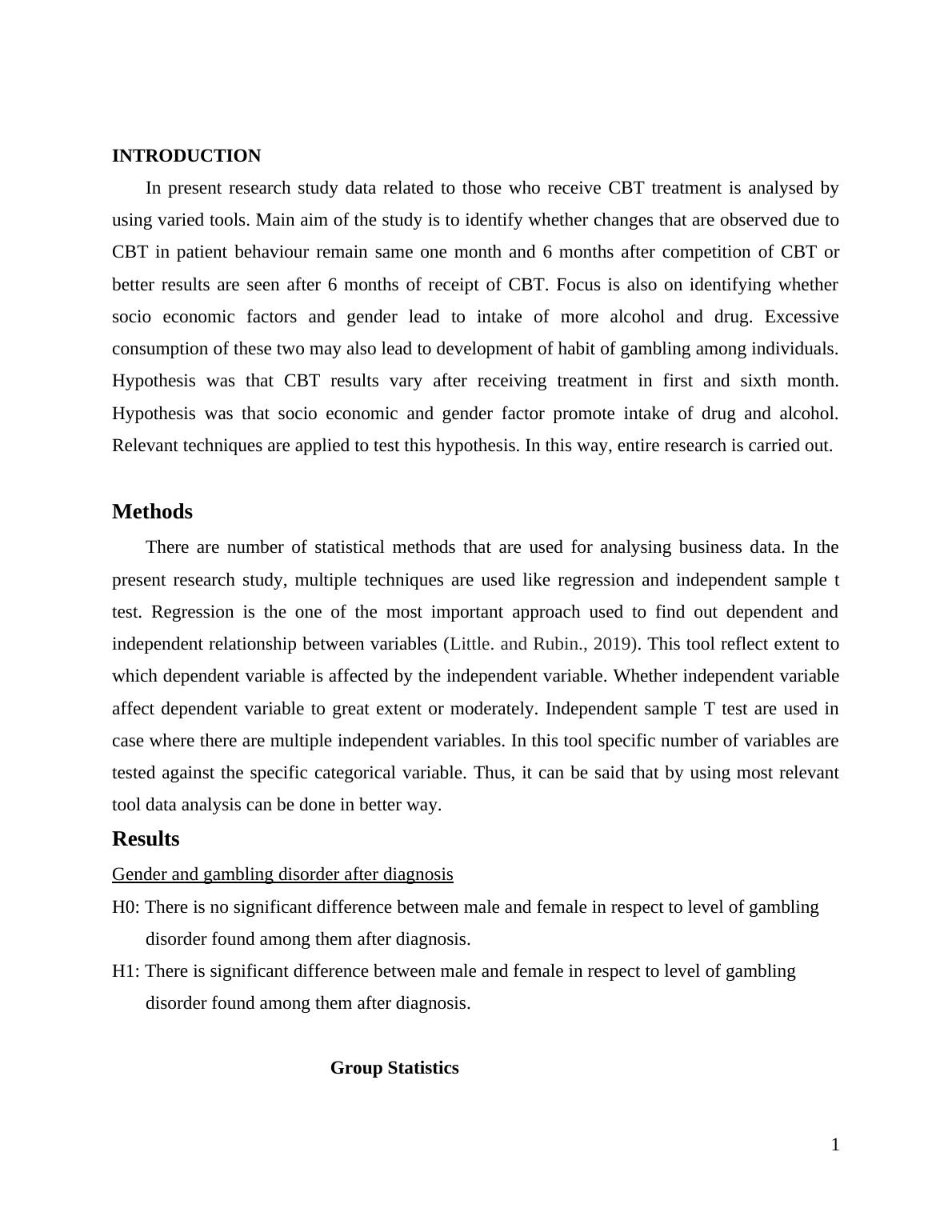 INTRODUCTION

In present research study data related to those who receive CBT treatment is analysed by using varied tools. Main aim of the study is to identify whether changes that are observed due to CBT in patient behaviour remain same one month and 6 months after competition of CBT or better results are seen after 6 months of receipt of CBT. Focus is also on identifying whether socio economic factors and gender lead to intake of more alcohol and drug. Excessive consumption of these two may also lead to development of habit of gambling among individuals. Hypothesis was that CBT results vary after receiving treatment in first and sixth month. Hypothesis was that socio economic and gender factor promote intake of drug and alcohol. Relevant techniques are applied to test this hypothesis. In this way, entire research is carried out.

Methods

There are number of statistical methods that are used for analysing business data. In the present research study, multiple techniques are used like regression and independent sample t test. Regression is the one of the most important approach used to find out dependent and independent relationship between variables (Little. and Rubin., 2019). This tool reflect extent to which dependent variable is affected by the independent variable. Whether independent variable affect dependent variable to great extent or moderately. Independent sample T test are used in case where there are multiple independent variables. In this tool specific number of variables are tested against the specific categorical variable. Thus, it can be said that by using most relevant tool data analysis can be done in better way.

Results

Gender and gambling disorder after diagnosis

H0: There is no significant difference between male and female in respect to level of gambling disorder found among them after diagnosis.

H1: There is significant difference between male and female in respect to level of gambling disorder found among them after diagnosis.

Group Statistics

1